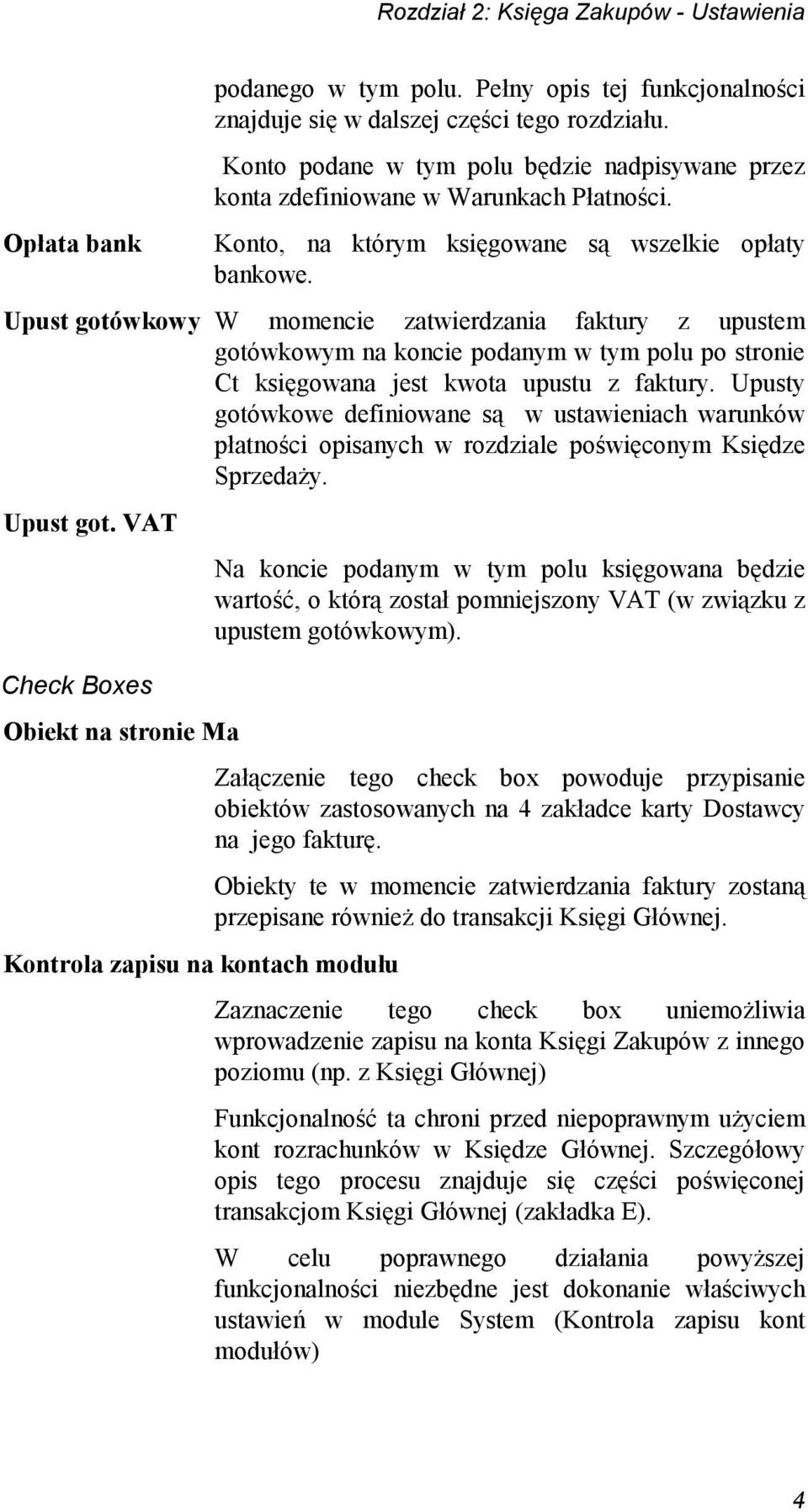 Rozdział 2: Księga Zakupów - Ustawienia

podanego w tym polu. Pełny opis tej funkcjonalności znajduje się w dalszej części tego rozdziału.

Konto podane w tym polu będzie nadpisywane przez konta zdefiniowane w Warunkach Płatności.

Opłata bank

Konto, na którym księgowane są wszelkie opłaty bankowe.

Upust gotówkowy

W momencie zatwierdzania faktury z upustem gotówkowym na koncie podanym w tym polu po stronie Ct księgowana jest kwota upustu z faktury. Upusty gotówkowe definiowane są w ustawieniach warunków płatności opisanych w rozdziale poświęconym Księdze Sprzedaży.

Upust got. VAT

Na koncie podanym w tym polu księgowana będzie wartość, o którą został pomniejszony VAT (w związku z upustem gotówkowym).

Check Boxes

Obiekt na stronie Ma

Załączenie tego check box powoduje przypisanie obiektów zastosowanych na 4 zakładce karty Dostawcy na jego fakturę.

Obiekty te w momencie zatwierdzania faktury zostaną przepisane również do transakcji Księgi Głównej.

Kontrola zapisu na kontach modułu

Zaznaczenie tego check box uniemożliwia wprowadzenie zapisu na konta Księgi Zakupów z innego poziomu (np. z Księgi Głównej)

Funkcjonalność ta chroni przed niepoprawnym użyciem kont rozrachunków w Księdze Głównej. Szczegółowy opis tego procesu znajduje się części poświęconej transakcjom Księgi Głównej (zakładka E).

W celu poprawnego działania powyższej funkcjonalności niezbędne jest dokonanie właściwych ustawień w module System (Kontrola zapisu kont modułów)

4